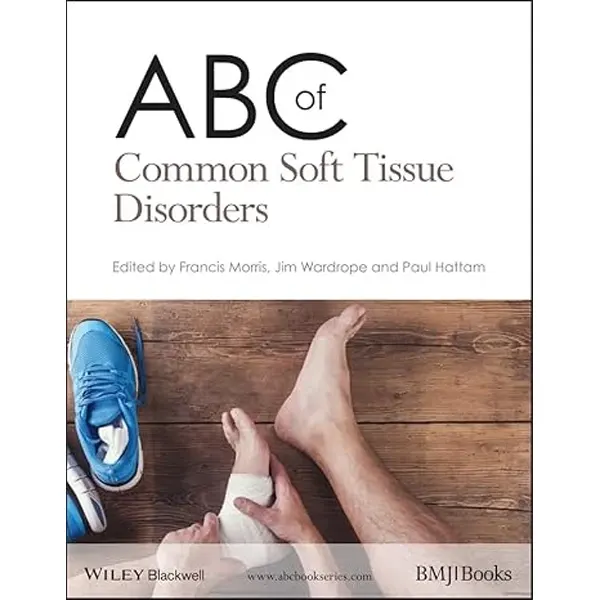 ABC of
Common Soft Tissue Disorders

Edited by Francis Morris, Jim Wardrope and Paul Hattam

WILEY Blackwell www.abcbookseries.com BMJ|Books